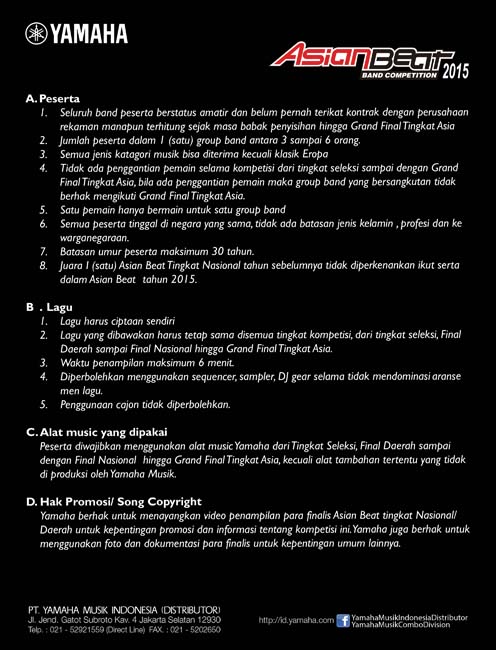 YAMAHA

AsianBeat
BAND COMPETITION 2015

A. Peserta
1. Seluruh band peserta berstatus amatir dan belum pernah terikat kontrak dengan perusahaan rekaman manapun terhitung sejak masa babak penyisihan hingga Grand Final Tingkat Asia
2. Jumlah peserta dalam 1 (satu) group band antara 3 sampai 6 orang.
3. Semua jenis katagori musik bisa diterima kecuali klasik Eropa
4. Tidak ada penggantian pemain selama kompetisi dari tingkat seleksi sampai dengan Grand Final Tingkat Asia, bila ada penggantian pemain maka group band yang bersangkutan tidak berhak mengikuti Grand Final Tingkat Asia.
5. Satu pemain hanya bermain untuk satu group band
6. Semua peserta tinggal di negara yang sama, tidak ada batasan jenis kelamin , profesi dan ke warganegaraan.
7. Batasan umur peserta maksimum 30 tahun.
8. Juara 1 (satu) Asian Beat Tingkat Nasional tahun sebelumnya tidak diperkenankan ikut serta dalam Asian Beat tahun 2015.

B . Lagu
1. Lagu harus ciptaan sendiri
2. Lagu yang dibawakan harus tetap sama disemua tingkat kompetisi, dari tingkat seleksi, Final Daerah sampai Final Nasional hingga Grand Final Tingkat Asia.
3. Waktu penampilan maksimum 6 menit.
4. Diperbolehkan menggunakan sequencer, sampler, DJ gear selama tidak mendominasi aranse men lagu.
5. Penggunaan cajon tidak diperbolehkan.

C. Alat music yang dipakai
Peserta diwajibkan menggunakan alat music Yamaha dari Tingkat Seleksi, Final Daerah sampai dengan Final Nasional hingga Grand Final Tingkat Asia, kecuali alat tambahan tertentu yang tidak di produksi oleh Yamaha Musik.

D. Hak Promosi/ Song Copyright
Yamaha berhak untuk menayangkan video penampilan para finalis Asian Beat tingkat Nasional/ Daerah untuk kepentingan promosi dan informasi tentang kompetisi ini. Yamaha juga berhak untuk menggunakan foto dan dokumentasi para finalis untuk kepentingan umum lainnya.

PT. YAMAHA MUSIK INDONESIA (DISTRIBUTOR)
Jl. Jend. Gatot Subroto Kav. 4 Jakarta Selatan 12930
Telp. : 021 - 52921559 (Direct Line) FAX. : 021 - 5202650

http://id.yamaha.com
YamahaMusikIndonesiaDistributor
YamahaMusikComboDivision